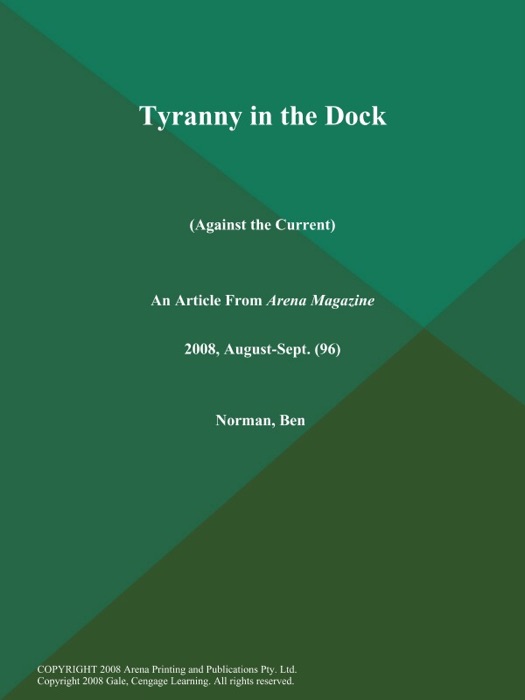 Tyranny in the Dock

(Against the Current)

An Article From Arena Magazine

2008, August-Sept. (96)

Norman, Ben

COPYRIGHT 2008 Arena Printing and Publications Pty. Ltd.
Copyright 2008 Gale, Cengage Learning. All rights reserved.